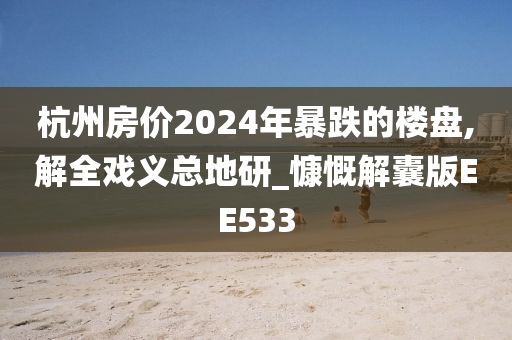 杭州房价2024年暴跌的楼盘,解全戏义总地研_慷慨解囊版EE533